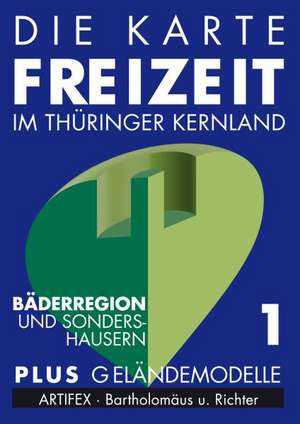 DIE KARTE
FREIZEIT
IM THÜRINGER KERNLAND

BÄDERREGION
UND SONDERSHAUSERN

1

PLUS GELÄNDEMODELLE

ARTIFEX · Bartholomäus u. Richter